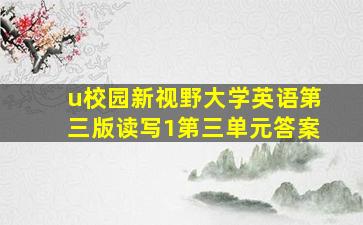 u校园新视野大学英语第三版读写1第三单元答案